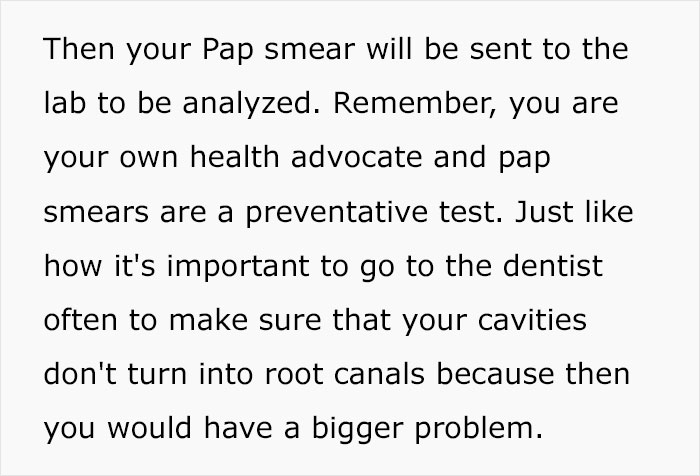 Then your Pap smear will be sent to the lab to be analyzed. Remember, you are your own health advocate and pap smears are a preventative test. Just like how it's important to go to the dentist often to make sure that your cavities don't turn into root canals because then you would have a bigger problem.